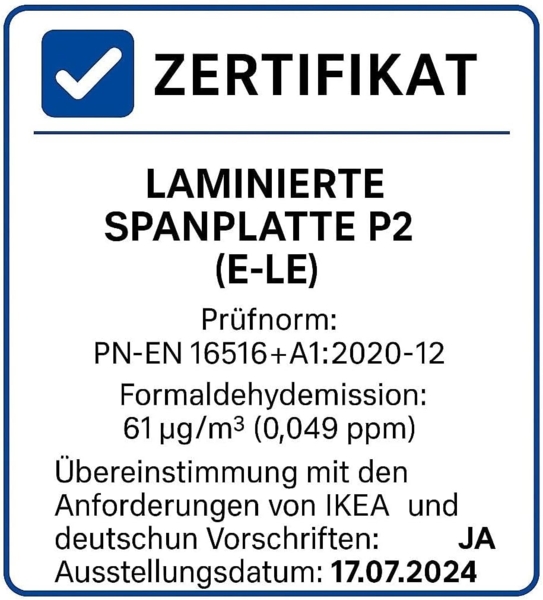 ZERTIFIKAT

LAMINIERTE SPANPLATTE P2 (E-LE)

Prüfnorm: PN-EN 16516+A1:2020-12

Formaldehydemission: 61 µg/m³ (0,049 ppm)

Übereinstimmung mit den Anforderungen von IKEA und deutschun Vorschriften: JA
Ausstellungsdatum: 17.07.2024